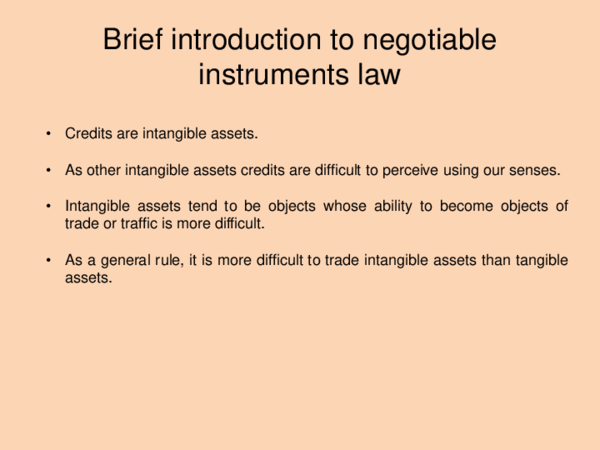 Brief introduction to negotiable instruments law

• Credits are intangible assets.

• As other intangible assets credits are difficult to perceive using our senses.

• Intangible assets tend to be objects whose ability to become objects of trade or traffic is more difficult.

• As a general rule, it is more difficult to trade intangible assets than tangible assets.